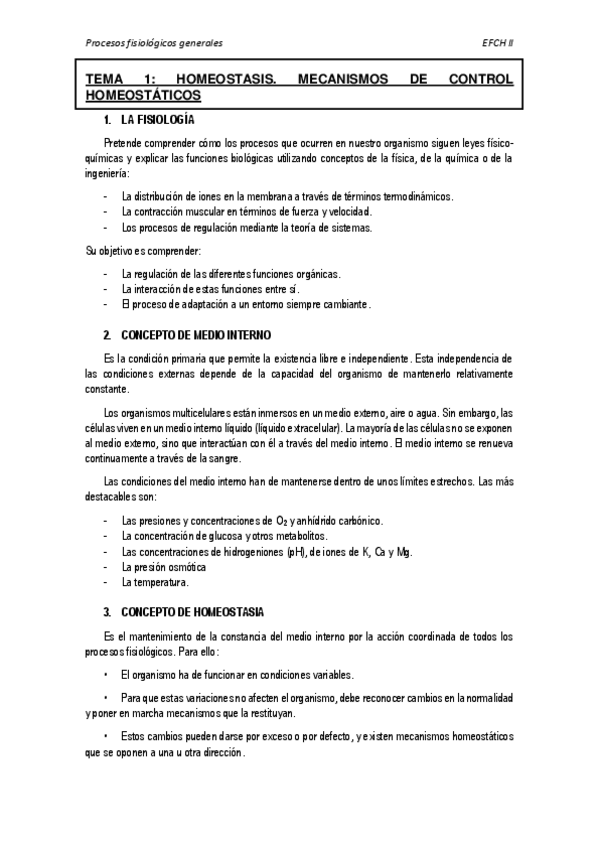 Procesos fisiológicos generales

EFCH II

TEMA 1: HOMEOSTASIS. MECANISMOS DE CONTROL HOMEOSTÁTICOS

1. LA FISIOLOGÍA

Pretende comprender cómo los procesos que ocurren en nuestro organismo siguen leyes físico-químicas y explicar las funciones biológicas utilizando conceptos de la física, de la química o de la ingeniería:

- La distribución de iones en la membrana a través de términos termodinámicos.
- La contracción muscular en términos de fuerza y velocidad.
- Los procesos de regulación mediante la teoría de sistemas.

Su objetivo es comprender:

- La regulación de las diferentes funciones orgánicas.
- La interacción de estas funciones entre sí.
- El proceso de adaptación a un entorno siempre cambiante.

2. CONCEPTO DE MEDIO INTERNO

Es la condición primaria que permite la existencia libre e independiente. Esta independencia de las condiciones externas depende de la capacidad del organismo de mantenerlo relativamente constante.

Los organismos multicelulares están inmersos en un medio externo, aire o agua. Sin embargo, las células viven en un medio interno líquido (líquido extracelular). La mayoría de las células no se exponen al medio externo, sino que interactúan con él a través del medio interno. El medio interno se renueva continuamente a través de la sangre.

Las condiciones del medio interno han de mantenerse dentro de unos límites estrechos. Las más destacables son:

- Las presiones y concentraciones de $O_2$ y anhídrido carbónico.
- La concentración de glucosa y otros metabolitos.
- Las concentraciones de hidrogeniones (pH), de iones de K, Ca y Mg.
- La presión osmótica
- La temperatura.

3. CONCEPTO DE HOMEOSTASIA

Es el mantenimiento de la constancia del medio interno por la acción coordinada de todos los procesos fisiológicos. Para ello:

• El organismo ha de funcionar en condiciones variables.

• Para que estas variaciones no afecten el organismo, debe reconocer cambios en la normalidad y poner en marcha mecanismos que la restituyan.

• Estos cambios pueden darse por exceso o por defecto, y existen mecanismos homeostáticos que se oponen a una u otra dirección.